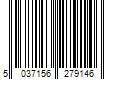 5 037156 279146